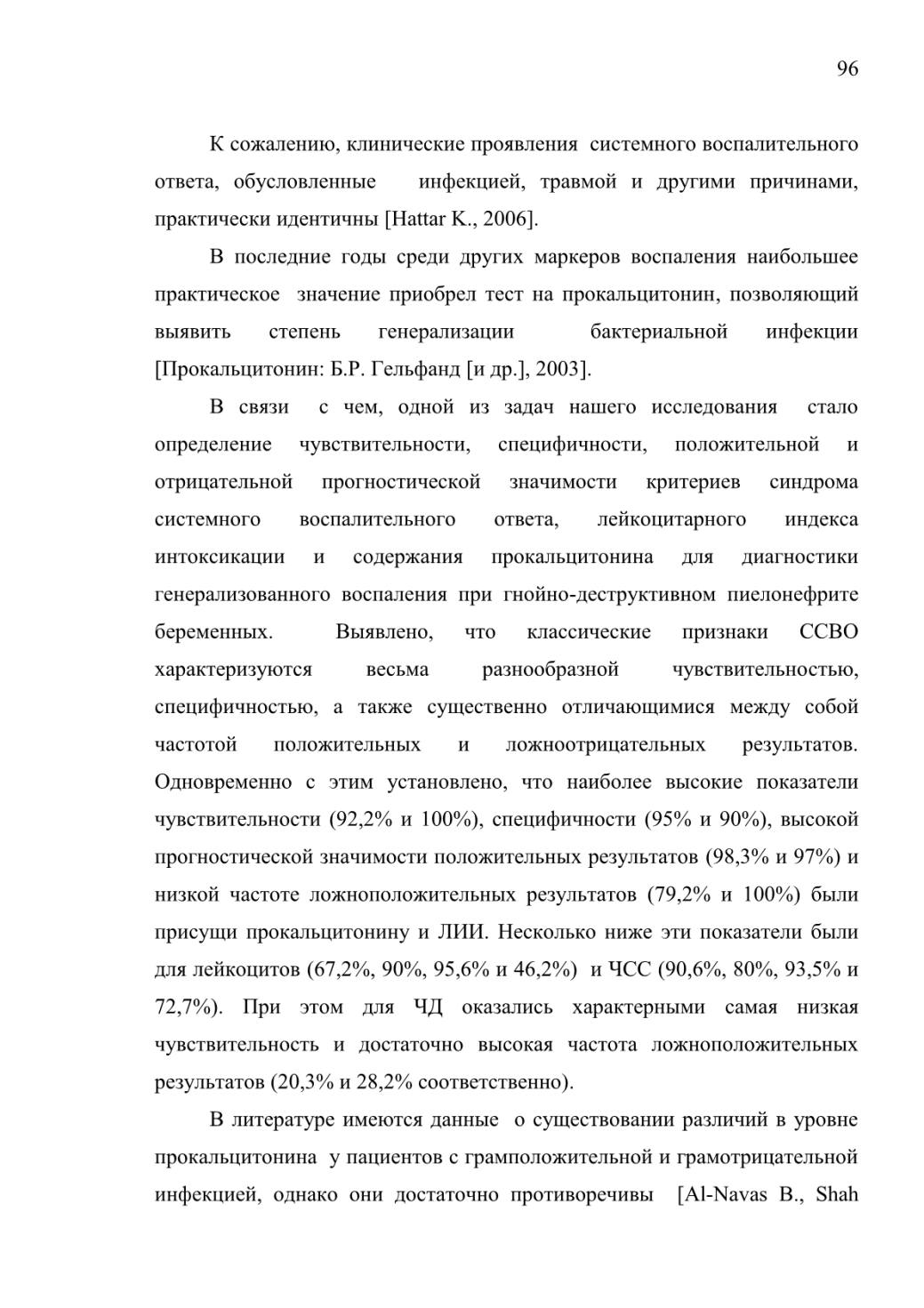 96

К сожалению, клинические проявления системного воспалительного ответа, обусловленные инфекцией, травмой и другими причинами, практически идентичны [Hattar K., 2006].

В последние годы среди других маркеров воспаления наибольшее практическое значение приобрел тест на прокальцитонин, позволяющий выявить степень генерализации бактериальной инфекции [Прокальцитонин: Б.Р. Гельфанд [и др.], 2003].

В связи с чем, одной из задач нашего исследования стало определение чувствительности, специфичности, положительной и отрицательной прогностической значимости критериев синдрома системного воспалительного ответа, лейкоцитарного индекса интоксикации и содержания прокальцитонина для диагностики генерализованного воспаления при гнойно-деструктивном пиелонефрите беременных. Выявлено, что классические признаки ССВО характеризуются весьма разнообразной чувствительностью, специфичностью, а также существенно отличающимися между собой частотой положительных и ложноотрицательных результатов. Одновременно с этим установлено, что наиболее высокие показатели чувствительности (92,2% и 100%), специфичности (95% и 90%), высокой прогностической значимости положительных результатов (98,3% и 97%) и низкой частоте ложноположительных результатов (79,2% и 100%) были присущи прокальцитонину и ЛИИ. Несколько ниже эти показатели были для лейкоцитов (67,2%, 90%, 95,6% и 46,2%) и ЧСС (90,6%, 80%, 93,5% и 72,7%). При этом для ЧД оказались характерными самая низкая чувствительность и достаточно высокая частота ложноположительных результатов (20,3% и 28,2% соответственно).

В литературе имеются данные о существовании различий в уровне прокальцитонина у пациентов с грамположительной и грамотрицательной инфекцией, однако они достаточно противоречивы [Al-Navas B., Shah